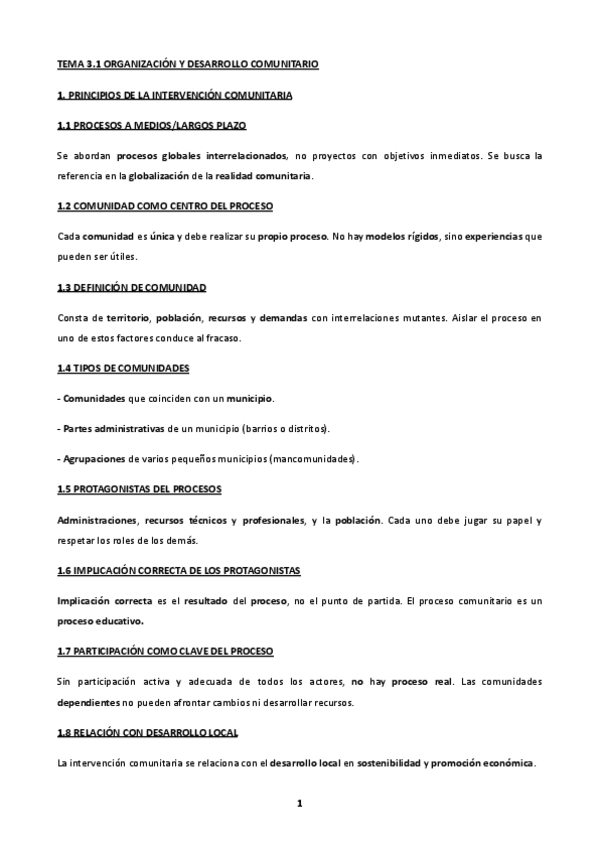 TEMA 3.1 ORGANIZACIÓN Y DESARROLLO COMUNITARIO

1. PRINCIPIOS DE LA INTERVENCIÓN COMUNITARIA

1.1 PROCESOS A MEDIOS/LARGOS PLAZO

Se abordan procesos globales interrelacionados, no proyectos con objetivos inmediatos. Se busca la referencia en la globalización de la realidad comunitaria.

1.2 COMUNIDAD COMO CENTRO DEL PROCESO

Cada comunidad es única y debe realizar su propio proceso. No hay modelos rígidos, sino experiencias que pueden ser útiles.

1.3 DEFINICIÓN DE COMUNIDAD

Consta de territorio, población, recursos y demandas con interrelaciones mutantes. Aislar el proceso en uno de estos factores conduce al fracaso.

1.4 TIPOS DE COMUNIDADES

- Comunidades que coinciden con un municipio.

- Partes administrativas de un municipio (barrios o distritos).

- Agrupaciones de varios pequeños municipios (mancomunidades).

1.5 PROTAGONISTAS DEL PROCESOS

Administraciones, recursos técnicos y profesionales, y la población. Cada uno debe jugar su papel y respetar los roles de los demás.

1.6 IMPLICACIÓN CORRECTA DE LOS PROTAGONISTAS

Implicación correcta es el resultado del proceso, no el punto de partida. El proceso comunitario es un proceso educativo.

1.7 PARTICIPACIÓN COMO CLAVE DEL PROCESO

Sin participación activa y adecuada de todos los actores, no hay proceso real. Las comunidades dependientes no pueden afrontar cambios ni desarrollar recursos.

1.8 RELACIÓN CON DESARROLLO LOCAL

La intervención comunitaria se relaciona con el desarrollo local en sostenibilidad y promoción económica.

1